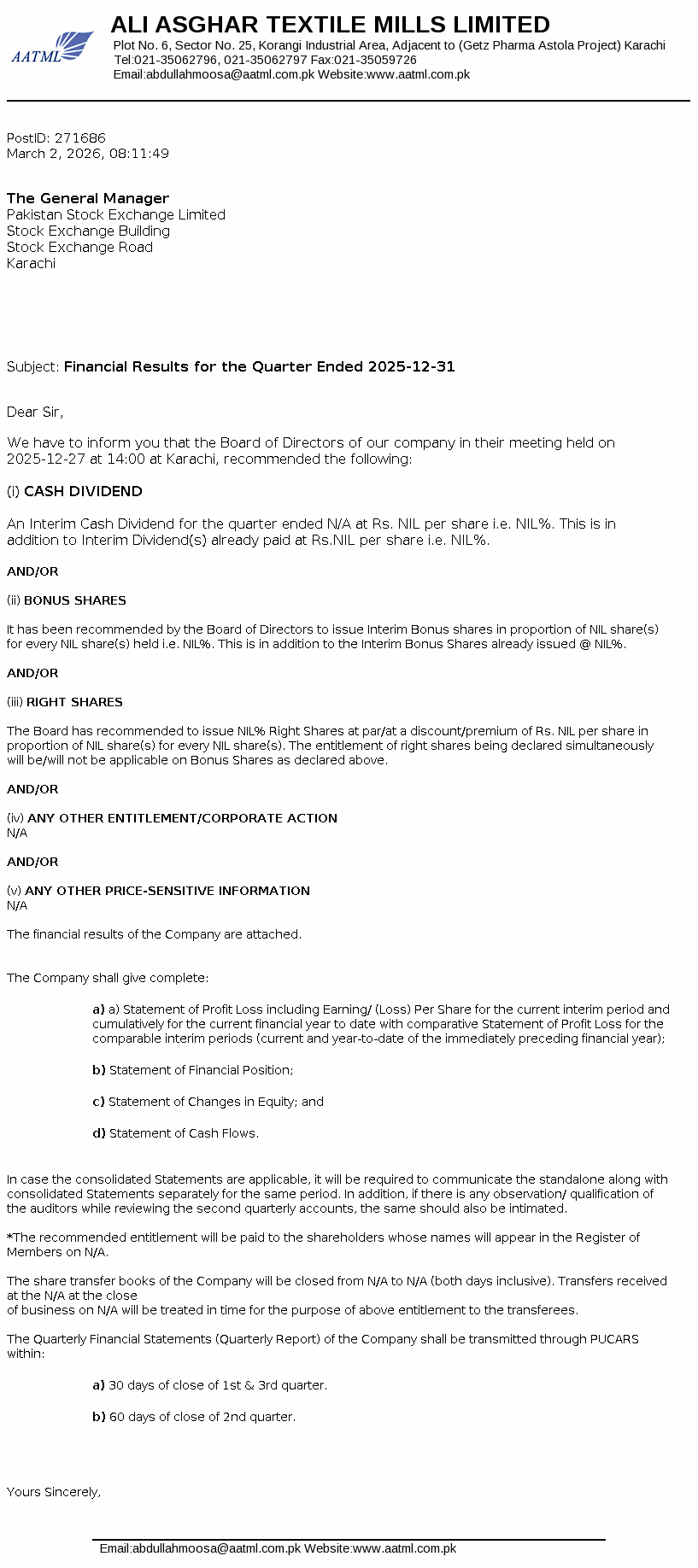 AATML

ALI ASGHAR TEXTILE MILLS LIMITED
Plot No. 6, Sector No. 25, Korangi Industrial Area, Adjacent to (Getz Pharma Astola Project) Karachi
Tel:021-35062796, 021-35062797 Fax:021-35059726
Email:abdullahmoosa@aatml.com.pk Website:www.aatml.com.pk

PostID: 271686
March 2, 2026, 08:11:49

The General Manager
Pakistan Stock Exchange Limited
Stock Exchange Building
Stock Exchange Road
Karachi

Subject: Financial Results for the Quarter Ended 2025-12-31

Dear Sir,

We have to inform you that the Board of Directors of our company in their meeting held on 2025-12-27 at 14:00 at Karachi, recommended the following:

(i) CASH DIVIDEND

An Interim Cash Dividend for the quarter ended N/A at Rs. NIL per share i.e. NIL%. This is in addition to Interim Dividend(s) already paid at Rs.NIL per share i.e. NIL%.

AND/OR

(ii) BONUS SHARES

It has been recommended by the Board of Directors to issue Interim Bonus shares in proportion of NIL share(s) for every NIL share(s) held i.e. NIL%. This is in addition to the Interim Bonus Shares already issued @ NIL%.

AND/OR

(iii) RIGHT SHARES

The Board has recommended to issue NIL% Right Shares at par/at a discount/premium of Rs. NIL per share in proportion of NIL share(s) for every NIL share(s). The entitlement of right shares being declared simultaneously will be/will not be applicable on Bonus Shares as declared above.

AND/OR

(iv) ANY OTHER ENTITLEMENT/CORPORATE ACTION
N/A

AND/OR

(v) ANY OTHER PRICE-SENSITIVE INFORMATION
N/A

The financial results of the Company are attached.

The Company shall give complete:

a) a) Statement of Profit Loss including Earning/ (Loss) Per Share for the current interim period and cumulatively for the current financial year to date with comparative Statement of Profit Loss for the comparable interim periods (current and year-to-date of the immediately preceding financial year);

b) Statement of Financial Position;

c) Statement of Changes in Equity; and

d) Statement of Cash Flows.

In case the consolidated Statements are applicable, it will be required to communicate the standalone along with consolidated Statements separately for the same period. In addition, if there is any observation/ qualification of the auditors while reviewing the second quarterly accounts, the same should also be intimated.

*The recommended entitlement will be paid to the shareholders whose names will appear in the Register of Members on N/A.

The share transfer books of the Company will be closed from N/A to N/A (both days inclusive). Transfers received at the N/A at the close
of business on N/A will be treated in time for the purpose of above entitlement to the transferees.

The Quarterly Financial Statements (Quarterly Report) of the Company shall be transmitted through PUCARS within:

a) 30 days of close of 1st & 3rd quarter.

b) 60 days of close of 2nd quarter.

Yours Sincerely,

Email:abdullahmoosa@aatml.com.pk Website:www.aatml.com.pk